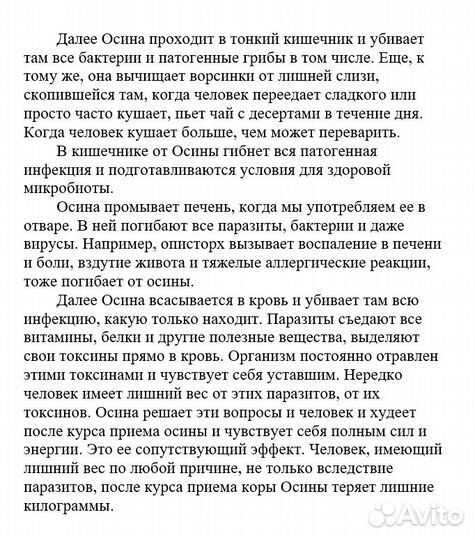 Далее Осина проходит в тонкий кишечник и убивает там все бактерии и патогенные грибы в том числе. Еще, к тому же, она вычищает ворсинки от лишней слизи, скопившейся там, когда человек переедает сладкого или просто часто кушает, пьет чай с десертами в течение дня. Когда человек кушает больше, чем может переварить.

В кишечнике от Осины гибнет вся патогенная инфекция и подготавливаются условия для здоровой микробиоты.

Осина промывает печень, когда мы употребляем ее в отваре. В ней погибают все паразиты, бактерии и даже вирусы. Например, описторх вызывает воспаление в печени и боли, вздутие живота и тяжелые аллергические реакции, тоже погибает от осины.

Далее Осина всасывается в кровь и убивает там всю инфекцию, какую только находит. Паразиты съедают все витамины, белки и другие полезные вещества, выделяют свои токсины прямо в кровь. Организм постоянно отравлен этими токсинами и чувствует себя уставшим. Нередко человек имеет лишний вес от этих паразитов, от их токсинов. Осина решает эти вопросы и человек и худеет после курса приема осины и чувствует себя полным сил и энергии. Это ее сопутствующий эффект. Человек, имеющий лишний вес по любой причине, не только вследствие паразитов, после курса приема коры Осины теряет лишние килограммы.

Avito